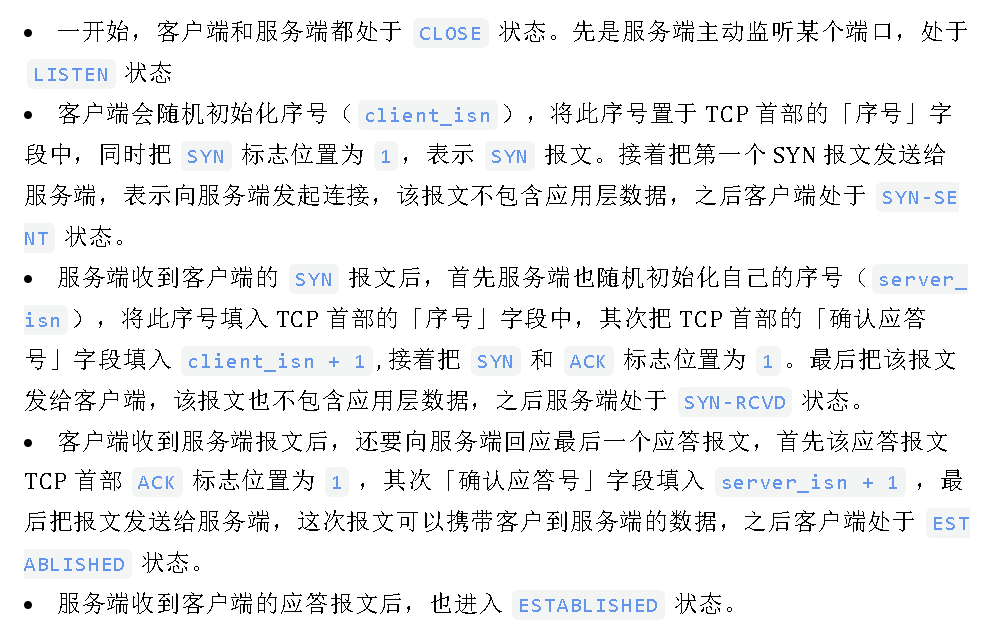 • 一开始，客户端和服务端都处于CLOSE状态。先是服务端主动监听某个端口，处于LISTEN状态

• 客户端会随机初始化序号（client_isn），将此序号置于TCP首部的「序号」字段中，同时把SYN标志位置为1，表示SYN报文。接着把第一个SYN报文发送给服务端，表示向服务端发起连接，该报文不包含应用层数据，之后客户端处于SYN-SENT状态。

• 服务端收到客户端的SYN报文后，首先服务端也随机初始化自己的序号（server_isn），将此序号填入TCP首部的「序号」字段中，其次把TCP首部的「确认应答号」字段填入client_isn + 1,接着把SYN和ACK标志位置为1。最后把该报文发给客户端，该报文也不包含应用层数据，之后服务端处于SYN-RCVD状态。

• 客户端收到服务端报文后，还要向服务端回应最后一个应答报文，首先该应答报文TCP首部ACK标志位置为1，其次「确认应答号」字段填入server_isn + 1，最后把报文发送给服务端，这次报文可以携带客户到服务端的数据，之后客户端处于ESTABLISHED状态。

• 服务端收到客户端的应答报文后，也进入ESTABLISHED状态。